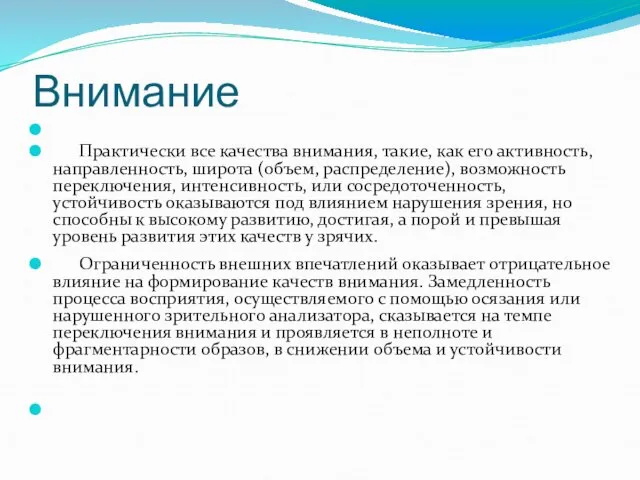 Внимание

Практически все качества внимания, такие, как его активность, направленность, широта (объем, распределение), возможность переключения, интенсивность, или сосредоточенность, устойчивость оказываются под влиянием нарушения зрения, но способны к высокому развитию, достигая, а порой и превышая уровень развития этих качеств у зрячих.

Ограниченность внешних впечатлений оказывает отрицательное влияние на формирование качеств внимания. Замедленность процесса восприятия, осуществляемого с помощью осязания или нарушенного зрительного анализатора, сказывается на темпе переключения внимания и проявляется в неполноте и фрагментарности образов, в снижении объема и устойчивости внимания.